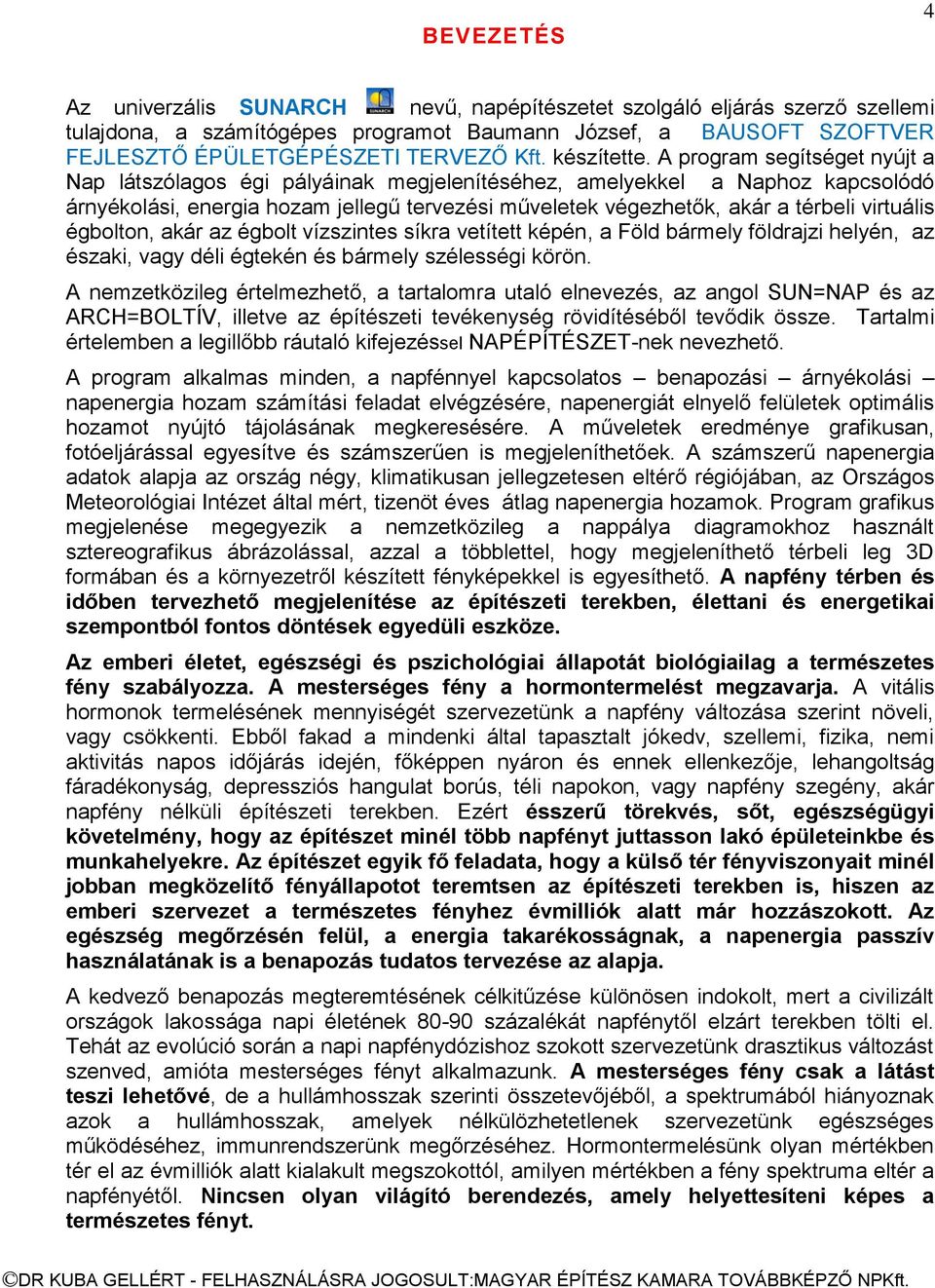 4

BEVEZETÉS

Az univerzális SUNARCH nevű, napépítészetet szolgáló eljárás szerző szellemi tulajdona, a számítógépes programot Baumann József, a BAUSOFT SZOFTVER FEJLESZTŐ ÉPÜLETGÉPÉSZETI TERVEZŐ Kft. készítette. A program segítséget nyújt a Nap látszólagos égi pályáinak megjelenítéséhez, amelyekkel a Naphoz kapcsolódó árnyékolási, energia hozam jellegű tervezési műveletek végezhetők, akár a térbeli virtuális égbolton, akár az égbolt vízszintes síkra vetített képén, a Föld bármely földrajzi helyén, az északi, vagy déli égtekén és bármely szélességi körön.

A nemzetközileg értelmezhető, a tartalomra utaló elnevezés, az angol SUN=NAP és az ARCH=BOLTÍV, illetve az építészeti tevékenység rövidítéséből tevődik össze. Tartalmi értelemben a legillőbb ráutaló kifejezéssel NAPÉPÍTÉSZET-nek nevezhető.

A program alkalmas minden, a napfénnyel kapcsolatos – benapozási – árnyékolási – napenergia hozam számítási feladat elvégzésére, napenergiát elnyelő felületek optimális hozamot nyújtó tájolásának megkeresésére. A műveletek eredménye grafikusan, fotóeljárással egyesítve és számszerűen is megjeleníthetőek. A számszerű napenergia adatok alapja az ország négy, klimatikusan jellegzetesen eltérő régiójában, az Országos Meteorológiai Intézet által mért, tizenöt éves átlag napenergia hozamok. Program grafikus megjelenése megegyezik a nemzetközileg a nappálya diagramokhoz használt sztereografikus ábrázolással, azzal a többlettel, hogy megjeleníthető térbeli leg 3D formában és a környezetről készített fényképekkel is egyesíthető. A napfény térben és időben tervezhető megjelenítése az építészeti terekben, élettani és energetikai szempontból fontos döntések egyedüli eszköze.

Az emberi életet, egészségi és pszichológiai állapotát biológiailag a természetes fény szabályozza. A mesterséges fény a hormontermelést megzavarja. A vitális hormonok termelésének mennyiségét szervezetünk a napfény változása szerint növeli, vagy csökkenti. Ebből fakad a mindenki által tapasztalt jókedv, szellemi, fizika, nemi aktivitás napos időjárás idején, főképpen nyáron és ennek ellenkezője, lehangoltság fáradékonyság, depressziós hangulat borús, téli napokon, vagy napfény szegény, akár napfény nélküli építészeti terekben. Ezért ésszerű törekvés, sőt, egészségügyi követelmény, hogy az építészet minél több napfényt juttasson lakó épületeinkbe és munkahelyekre. Az építészet egyik fő feladata, hogy a külső tér fényviszonyait minél jobban megközelítő fényállapotot teremtsen az építészeti terekben is, hiszen az emberi szervezet a természetes fényhez évmilliók alatt már hozzászokott. Az egészség megőrzésén felül, a energia takarékosságnak, a napenergia passzív használatának is a benapozás tudatos tervezése az alapja.

A kedvező benapozás megteremtésének célkitűzése különösen indokolt, mert a civilizált országok lakossága napi életének 80-90 százalékát napfénytől elzárt terekben tölti el. Tehát az evolúció során a napi napfénydózishoz szokott szervezetünk drasztikus változást szenved, amióta mesterséges fényt alkalmazunk. A mesterséges fény csak a látást teszi lehetővé, de a hullámhosszak szerinti összetevőjéből, a spektrumából hiányoznak azok a hullámhosszak, amelyek nélkülözhetetlenek szervezetünk egészséges működéséhez, immunrendszerünk megőrzéséhez. Hormontermelésünk olyan mértékben tér el az évmilliók alatt kialakult megszokottól, amilyen mértékben a fény spektruma eltér a napfényétől. Nincsen olyan világító berendezés, amely helyettesíteni képes a természetes fényt.

©DR KUBA GELLÉRT - FELHASZNÁLÁSRA JOGOSULT:MAGYAR ÉPÍTÉSZ KAMARA TOVÁBBKÉPZŐ NPKft.